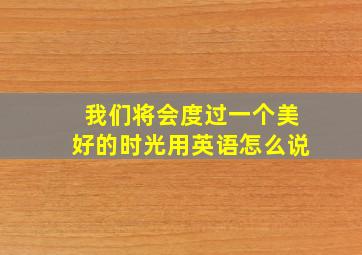 我们将会度过一个美好的时光用英语怎么说